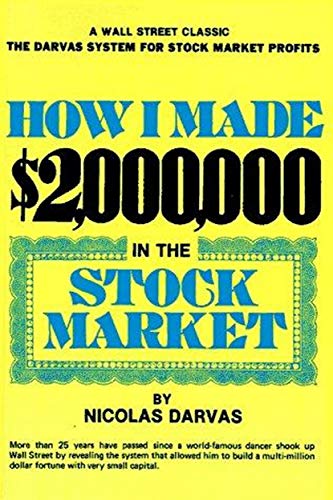 A WALL STREET CLASSIC
THE DARVAS SYSTEM FOR STOCK MARKET PROFITS

HOW I MADE
$2,000,000
IN THE
STOCK
MARKET

BY
NICOLAS DARVAS

More than 25 years have passed since a world-famous dancer shook up Wall Street by revealing the system that allowed him to build a multi-million dollar fortune with very small capital.